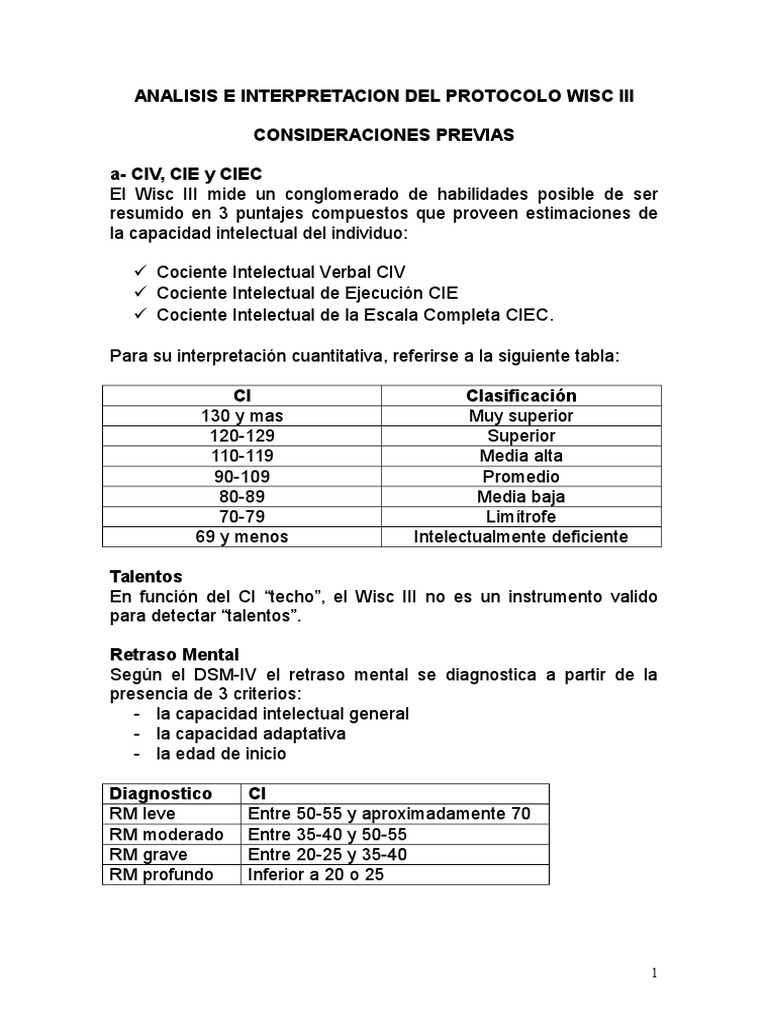 ANALISIS E INTERPRETACION DEL PROTOCOLO WISC III

CONSIDERACIONES PREVIAS

a- CIV, CIE y CIEC
El Wisc III mide un conglomerado de habilidades posible de ser resumido en 3 puntajes compuestos que proveen estimaciones de la capacidad intelectual del individuo:

✓ Cociente Intelectual Verbal CIV
✓ Cociente Intelectual de Ejecución CIE
✓ Cociente Intelectual de la Escala Completa CIEC.

Para su interpretación cuantitativa, referirse a la siguiente tabla:

| CI | Clasificación |
|---|---|
| 130 y mas | Muy superior |
| 120-129 | Superior |
| 110-119 | Media alta |
| 90-109 | Promedio |
| 80-89 | Media baja |
| 70-79 | Limítrofe |
| 69 y menos | Intelectualmente deficiente |

Talentos
En función del CI “techo”, el Wisc III no es un instrumento valido para detectar “talentos”.

Retraso Mental
Según el DSM-IV el retraso mental se diagnostica a partir de la presencia de 3 criterios:
- la capacidad intelectual general
- la capacidad adaptativa
- la edad de inicio

| Diagnostico | CI |
|---|---|
| RM leve | Entre 50-55 y aproximadamente 70 |
| RM moderado | Entre 35-40 y 50-55 |
| RM grave | Entre 20-25 y 35-40 |
| RM profundo | Inferior a 20 o 25 |

1